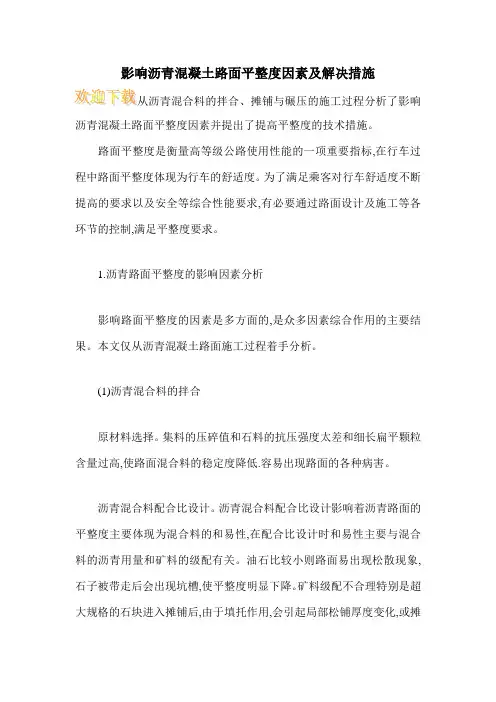 影响沥青混凝土路面平整度因素及解决措施

欢迎下载从沥青混合料的拌合、摊铺与碾压的施工过程分析了影响沥青混凝土路面平整度因素并提出了提高平整度的技术措施。

路面平整度是衡量高等级公路使用性能的一项重要指标,在行车过程中路面平整度体现为行车的舒适度。为了满足乘客对行车舒适度不断提高的要求以及安全等综合性能要求,有必要通过路面设计及施工等各环节的控制,满足平整度要求。

1.沥青路面平整度的影响因素分析

影响路面平整度的因素是多方面的,是众多因素综合作用的主要结果。本文仅从沥青混凝土路面施工过程着手分析。

(1)沥青混合料的拌合

原材料选择。集料的压碎值和石料的抗压强度太差和细长扁平颗粒含量过高,使路面混合料的稳定度降低.容易出现路面的各种病害。

沥青混合料配合比设计。沥青混合料配合比设计影响着沥青路面的平整度主要体现为混合料的和易性,在配合比设计时和易性主要与混合料的沥青用量和矿料的级配有关。油石比较小则路面易出现松散现象,石子被带走后会出现坑槽,使平整度明显下降。矿料级配不合理特别是超大规格的石块进入摊铺后,由于填托作用,会引起局部松铺厚度变化,或摊